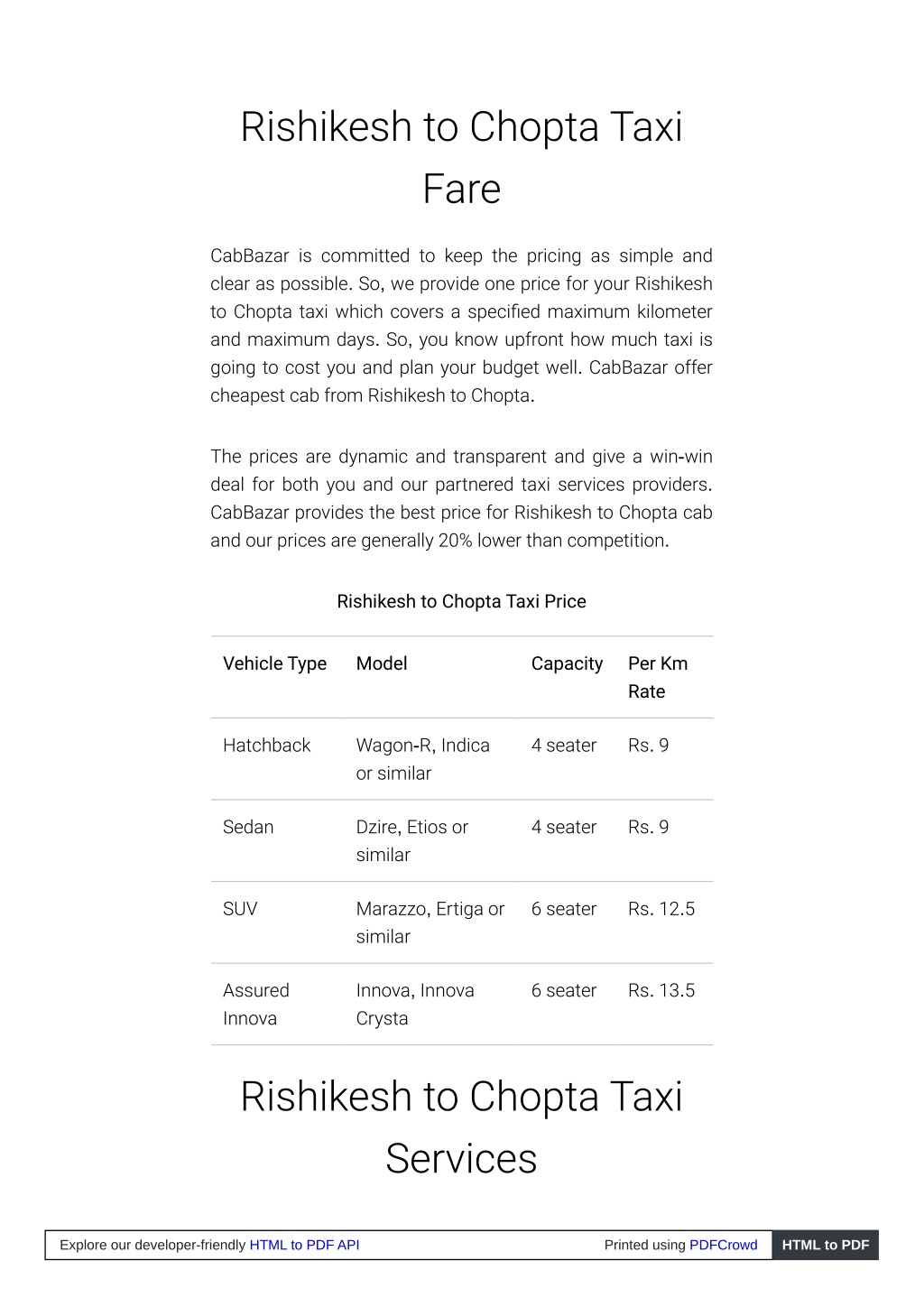 Rishikesh to Chopta Taxi Fare

CabBazar is committed to keep the pricing as simple and clear as possible. So, we provide one price for your Rishikesh to Chopta taxi which covers a specified maximum kilometer and maximum days. So, you know upfront how much taxi is going to cost you and plan your budget well. CabBazar offer cheapest cab from Rishikesh to Chopta.

The prices are dynamic and transparent and give a win-win deal for both you and our partnered taxi services providers. CabBazar provides the best price for Rishikesh to Chopta cab and our prices are generally 20% lower than competition.

Rishikesh to Chopta Taxi Price

| Vehicle Type | Model | Capacity | Per Km Rate |
|---|---|---|---|
| Hatchback | Wagon-R, Indica or similar | 4 seater | Rs. 9 |
| Sedan | Dzire, Etios or similar | 4 seater | Rs. 9 |
| SUV | Marazzo, Ertiga or similar | 6 seater | Rs. 12.5 |
| Assured Innova | Innova, Innova Crysta | 6 seater | Rs. 13.5 |

Rishikesh to Chopta Taxi Services

Explore our developer-friendly HTML to PDF API Printed using PDFCrowd HTML to PDF